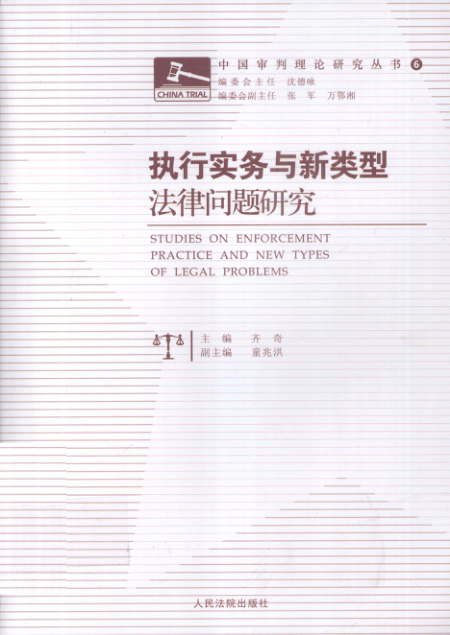 CHINA TRIAL

中国审判理论研究丛书 6
编委会主任 沈德咏
编委会副主任 张军 万鄂湘

执行实务与新类型
法律问题研究

STUDIES ON ENFORCEMENT PRACTICE AND NEW TYPES OF LEGAL PROBLEMS

主编 齐奇
副主编 童兆洪

人民法院出版社